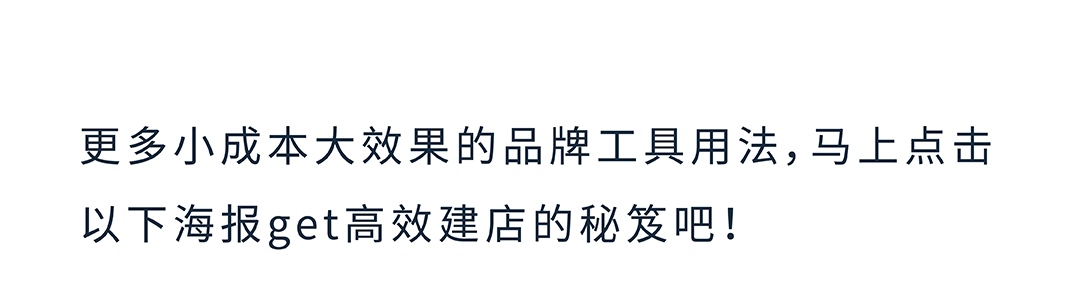 更多小成本大效果的品牌工具用法，马上点击以下海报get高效建店的秘笈吧！